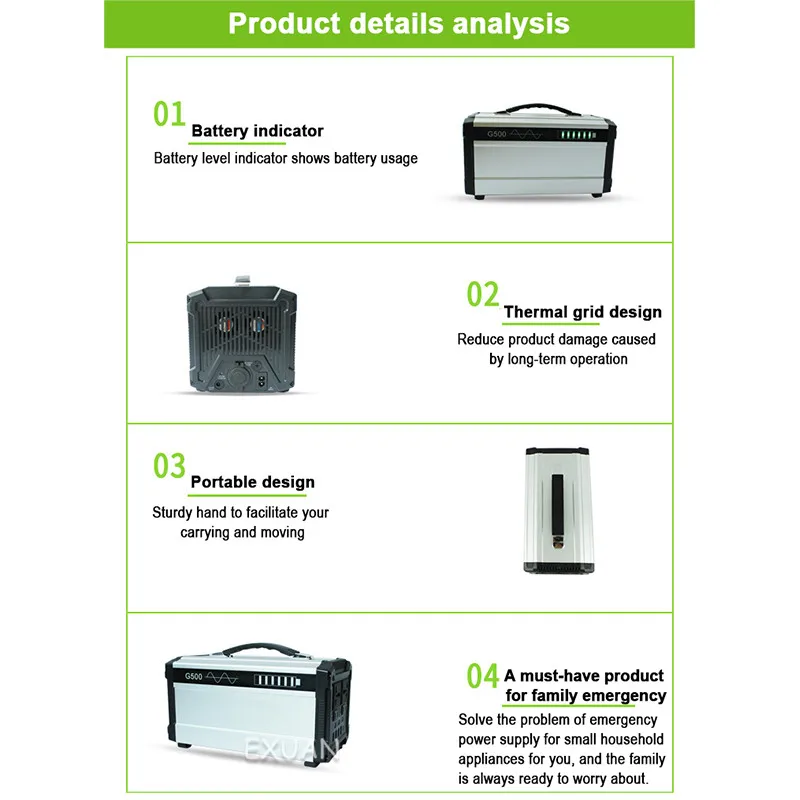 Product details analysis

01 Battery indicator

Battery level indicator shows battery usage

G500

02 Thermal grid design

Reduce product damage caused by long-term operation

03 Portable design

Sturdy hand to facilitate your carrying and moving

G500

04 A must-have product for family emergency

Solve the problem of emergency power supply for small household appliances for you, and the family is always ready to worry about.

EXUAN